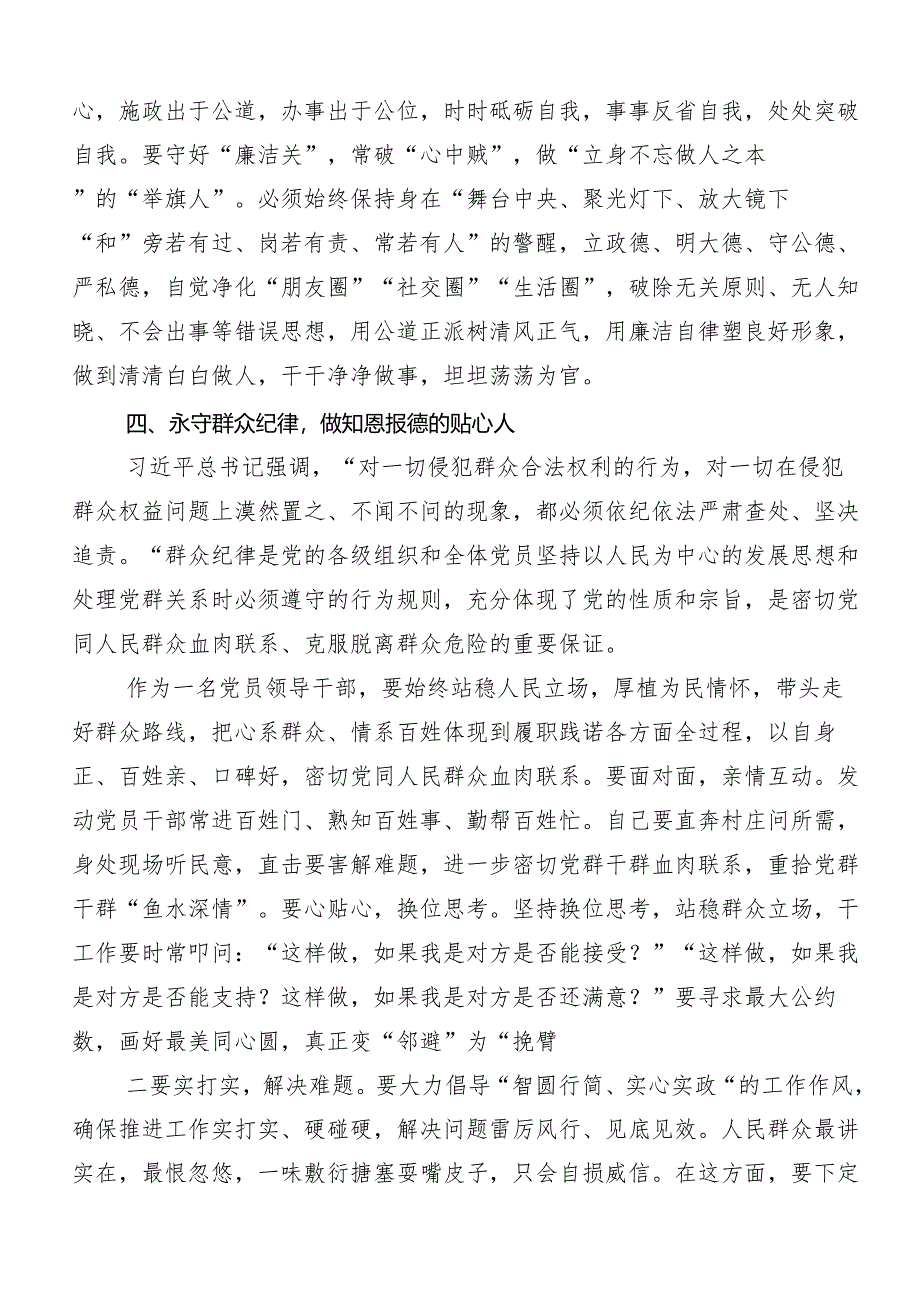 心，施政出于公道，办事出于公位，时时砥砺自我，事事反省自我，处处突破自我。要守好“廉洁关”，常破“心中贼”，做“立身不忘做人之本”的“举旗人”。必须始终保持身在“舞台中央、聚光灯下、放大镜下“和”旁若有过、岗若有责、常若有人”的警醒，立政德、明大德、守公德、严私德，自觉净化“朋友圈”“社交圈”“生活圈”，破除无关原则、无人知晓、不会出事等错误思想，用公道正派树清风正气，用廉洁自律塑良好形象，做到清清白白做人，干干净净做事，坦坦荡荡为官。

四、永守群众纪律，做知恩报德的贴心人

习近平总书记强调，“对一切侵犯群众合法权利的行为，对一切在侵犯群众权益问题上漠然置之、不闻不问的现象，都必须依纪依法严肃查处、坚决追责。“群众纪律是党的各级组织和全体党员坚持以人民为中心的发展思想和处理党群关系时必须遵守的行为规则，充分体现了党的性质和宗旨，是密切党同人民群众血肉联系、克服脱离群众危险的重要保证。

作为一名党员领导干部，要始终站稳人民立场，厚植为民情怀，带头走好群众路线，把心系群众、情系百姓体现到履职践诺各方面全过程，以自身正、百姓亲、口碑好，密切党同人民群众血肉联系。要面对面，亲情互动。发动党员干部常进百姓门、熟知百姓事、勤帮百姓忙。自己要直奔村庄问所需，身处现场听民意，直击要害解难题，进一步密切党群干群血肉联系，重拾党群干群“鱼水深情”。要心贴心，换位思考。坚持换位思考，站稳群众立场，干工作要时常叩问：“这样做，如果我是对方是否能接受？”“这样做，如果我是对方是否能支持？这样做，如果我是对方是否还满意？”要寻求最大公约数，画好最美同心圆，真正变“邻避”为“挽臂

二要实打实，解决难题。要大力倡导“智圆行简、实心实政“的工作作风，确保推进工作实打实、硬碰硬，解决问题雷厉风行、见底见效。人民群众最讲实在，最恨忽悠，一味敷衍搪塞耍嘴皮子，只会自损威信。在这方面，要下定